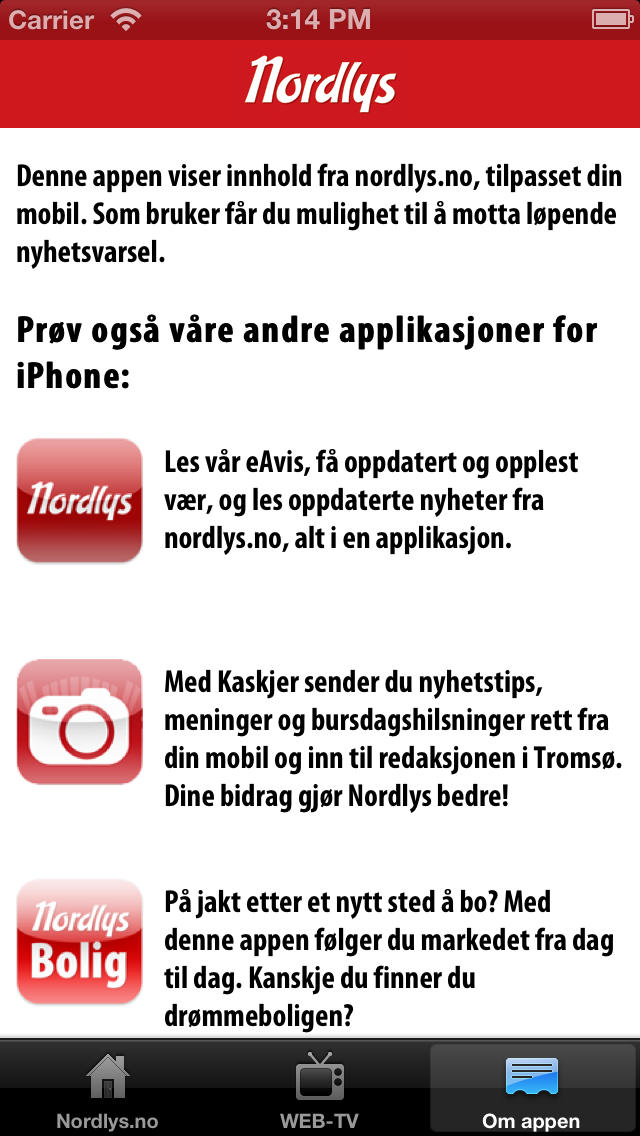 Carrier 3:14 PM

Nordlys

Denne appen viser innhold fra nordlys.no, tilpasset din mobil. Som bruker får du mulighet til å motta løpende nyhetsvarsel.

Prøv også våre andre applikasjoner for iPhone:

Nordlys

Les vår eAvis, få oppdatert og opplest vær, og les oppdaterte nyheter fra nordlys.no, alt i en applikasjon.

Med Kaskjer sender du nyhetstips, meninger og bursdagshilsninger rett fra din mobil og inn til redaksjonen i Tromsø. Dine bidrag gjør Nordlys bedre!

Nordlys Bolig

På jakt etter et nytt sted å bo? Med denne appen følger du markedet fra dag til dag. Kanskje du finner du drømmeboligen?

Nordlys.no WEB-TV Om appen